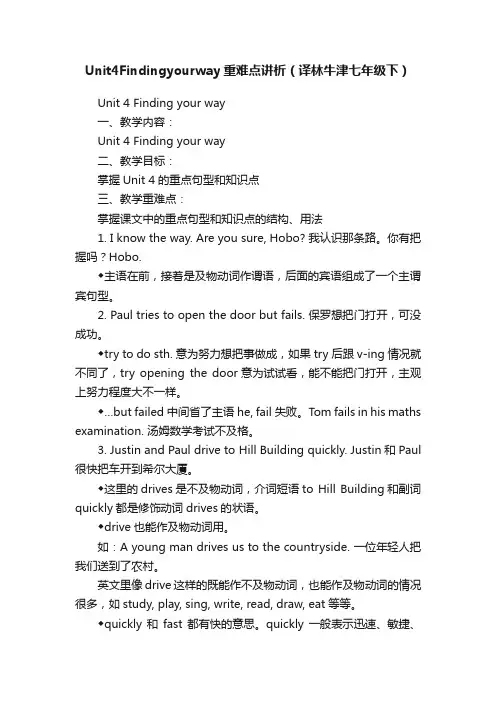 Unit4Findingyourway重难点讲析（译林牛津七年级下）

Unit 4 Finding your way

一、教学内容：

Unit 4 Finding your way

二、教学目标：

掌握 Unit 4 的重点句型和知识点

三、教学重难点：

掌握课文中的重点句型和知识点的结构、用法

1. I know the way. Are you sure, Hobo? 我认识那条路。你有把握吗？Hobo.

◆主语在前，接着是及物动词作谓语，后面的宾语组成了一个主谓宾句型。

2. Paul tries to open the door but fails. 保罗想把门打开，可没成功。

◆try to do sth. 意为努力想把事做成，如果 try 后跟 v-ing 情况就不同了，try opening the door 意为试试看，能不能把门打开，主观上努力程度大不一样。

◆...but failed 中间省了主语 he, fail 失败。Tom fails in his maths examination. 汤姆数学考试不及格。

3. Justin and Paul drive to Hill Building quickly. Justin 和 Paul 很快把车开到希尔大厦。

◆这里的 drives 是不及物动词，介词短语 to Hill Building 和副词 quickly 都是修饰动词 drives 的状语。

◆drive 也能作及物动词用。

如：A young man drives us to the countryside. 一位年轻人把我们送到了农村。

英文里像 drive 这样的既能作不及物动词，也能作及物动词的情况很多，如 study, play, sing, write, read, draw, eat 等等。

◆quickly 和 fast 都有快的意思。quickly 一般表示迅速、敏捷、